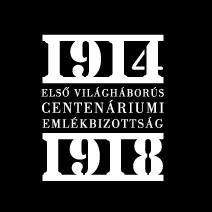 1914
ELSŐ VILÁGHÁBORÚS
CENTENÁRIUMI
EMLÉKBIZOTTSÁG
1918